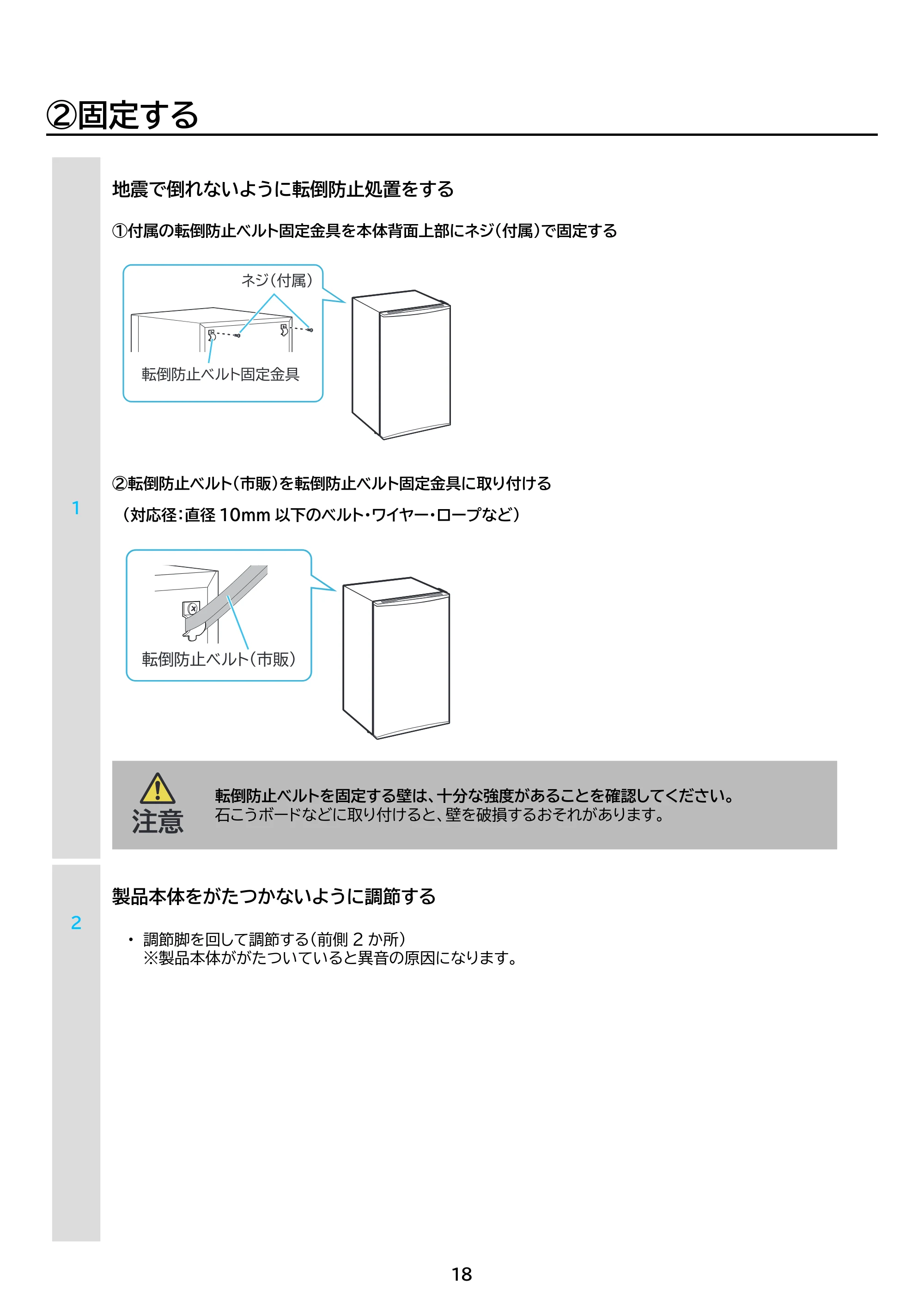 ②固定する

1

地震で倒れないように転倒防止処置をする

①付属の転倒防止ベルト固定金具を本体背面上部にネジ(付属)で固定する

ネジ(付属)

転倒防止ベルト固定金具

②転倒防止ベルト(市販)を転倒防止ベルト固定金具に取り付ける
(対応径:直径10mm以下のベルト・ワイヤー・ロープなど)

転倒防止ベルト(市販)

注意

転倒防止ベルトを固定する壁は、十分な強度があることを確認してください。
石こうボードなどに取り付けると、壁を破損するおそれがあります。

2

製品本体をがたつかないように調節する

• 調節脚を回して調節する(前側2か所)
※製品本体ががたついていると異音の原因になります。

18